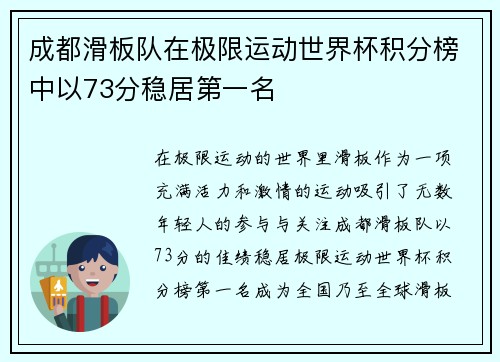 成都滑板队在极限运动世界杯积分榜中以73分稳居第一名

在极限运动的世界里滑板作为一项充满活力和激情的运动吸引了无数年轻人的参与与关注成都滑板队以73分的佳绩稳居极限运动世界杯积分榜第一名成为全国乃至全球滑板